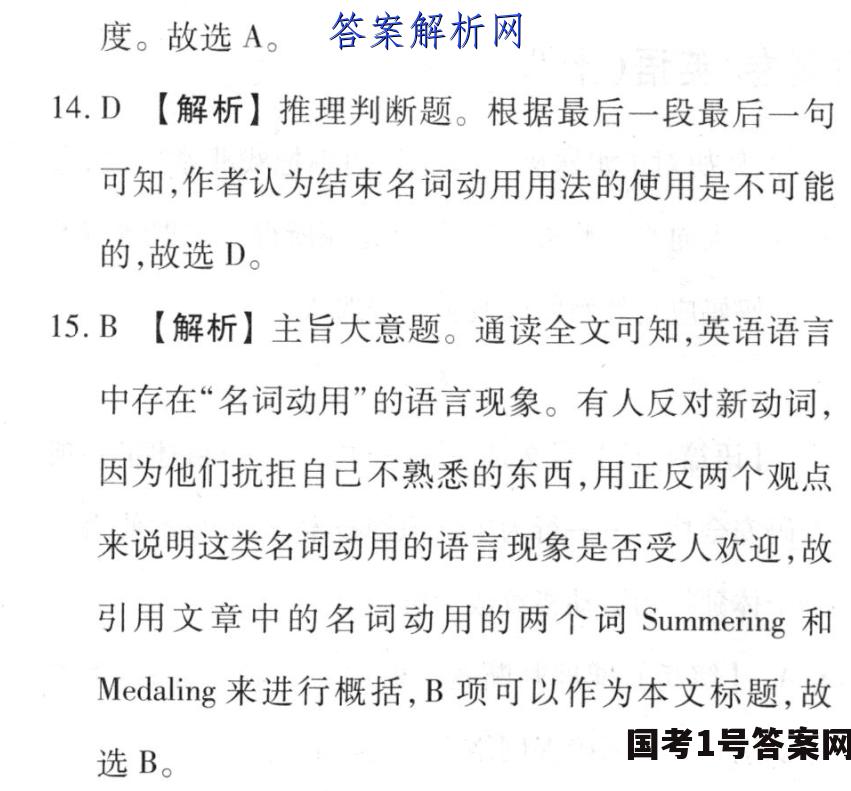 度。故选 A。 答案解析网

14. D 【解析】推理判断题。根据最后一段最后一句可知,作者认为结束名词动用用法的使用是不可能的,故选 D。

15. B 【解析】主旨大意题。通读全文可知,英语语言中存在“名词动用”的语言现象。有人反对新动词,因为他们抗拒自己不熟悉的东西,用正反两个观点来说明这类名词动用的语言现象是否受人欢迎,故引用文章中的名词动用的两个词 Summering 和 Medaling 来进行概括,B 项可以作为本文标题,故选 B。

国考1号答案网